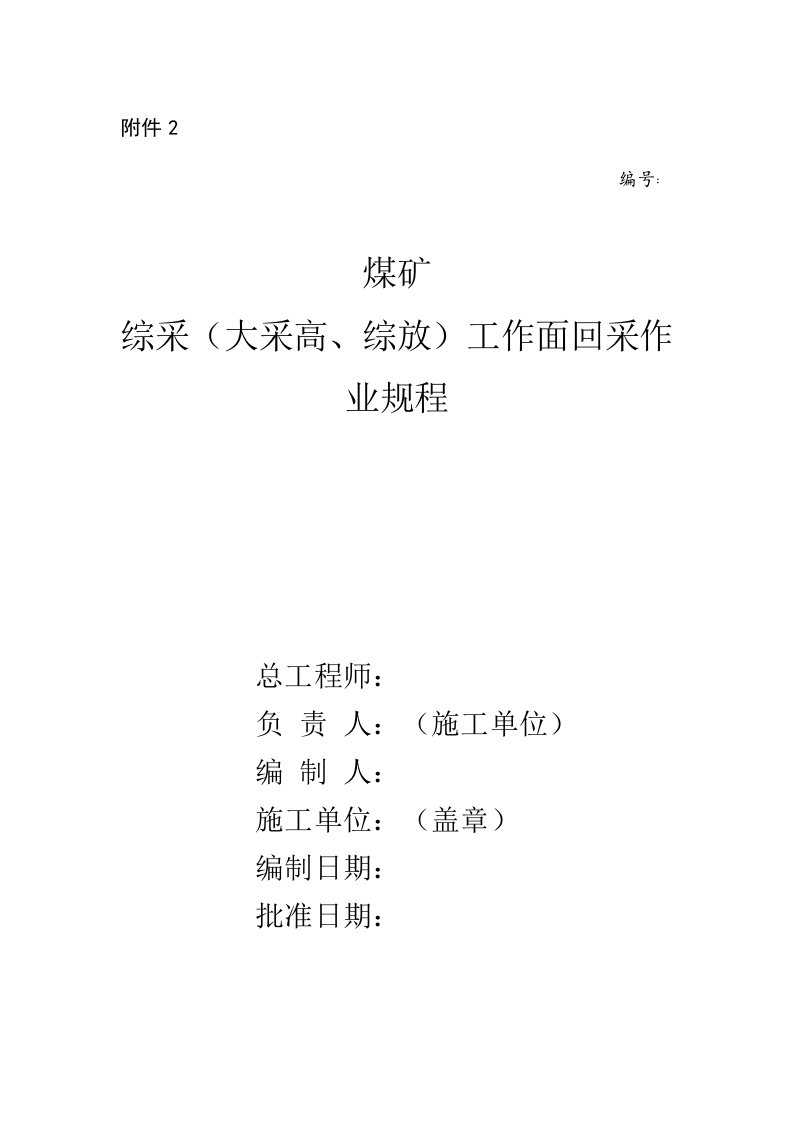 附件 2

编号:

煤矿

综采（大采高、综放）工作面回采作业规程

总工程师：
负 责 人：（施工单位）
编 制 人：
施工单位：（盖章）
编制日期：
批准日期：